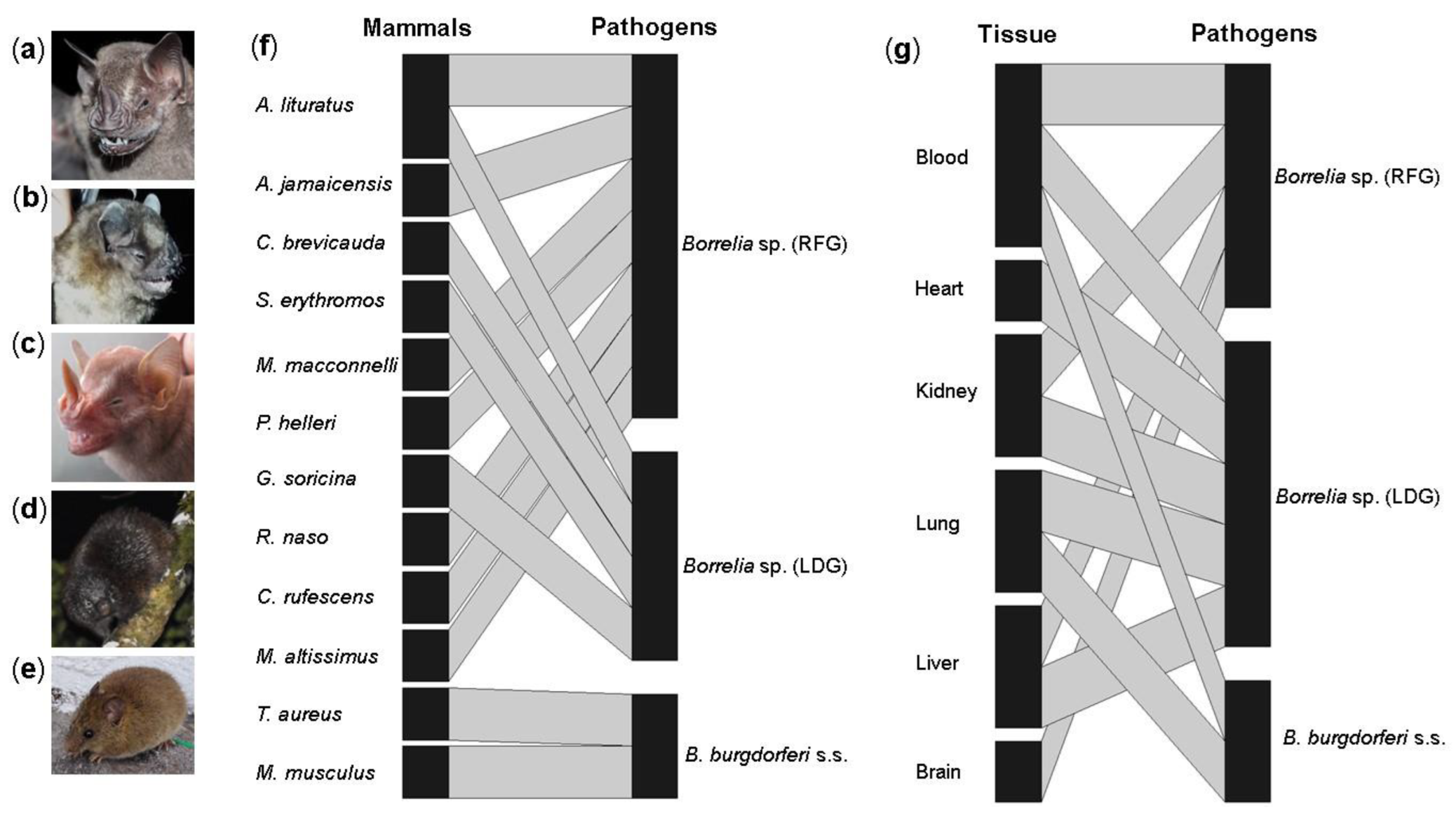 (a)

(b)

(c)

(d)

(e)

(f)

Mammals

Pathogens

A. lituratus

A. jamaicensis

C. brevicauda

S. erythromos

M. macconnelli

P. helleri

G. soricina

R. naso

C. rufescens

M. altissimus

T. aureus

M. musculus

Borrelia sp. (RFG)

Borrelia sp. (LDG)

B. burgdorferi s.s.

(g)

Tissue

Pathogens

Blood

Heart

Kidney

Lung

Liver

Brain

Borrelia sp. (RFG)

Borrelia sp. (LDG)

B. burgdorferi s.s.